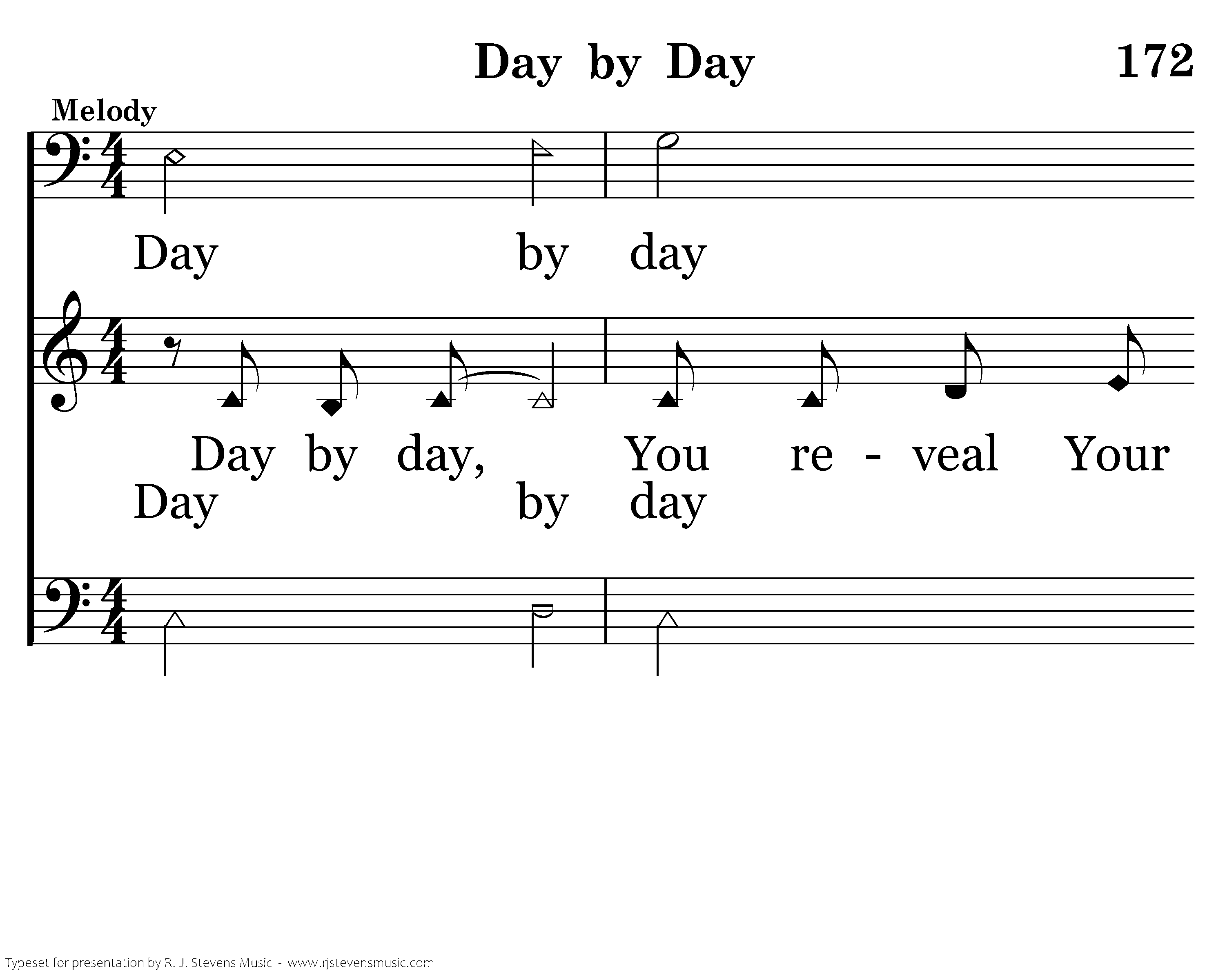 Day by Day

172

Melody

Day by day

Day by day, You re - veal Your

Day by day

Typeset for presentation by R. J. Stevens Music - www.rjstevensmusic.com